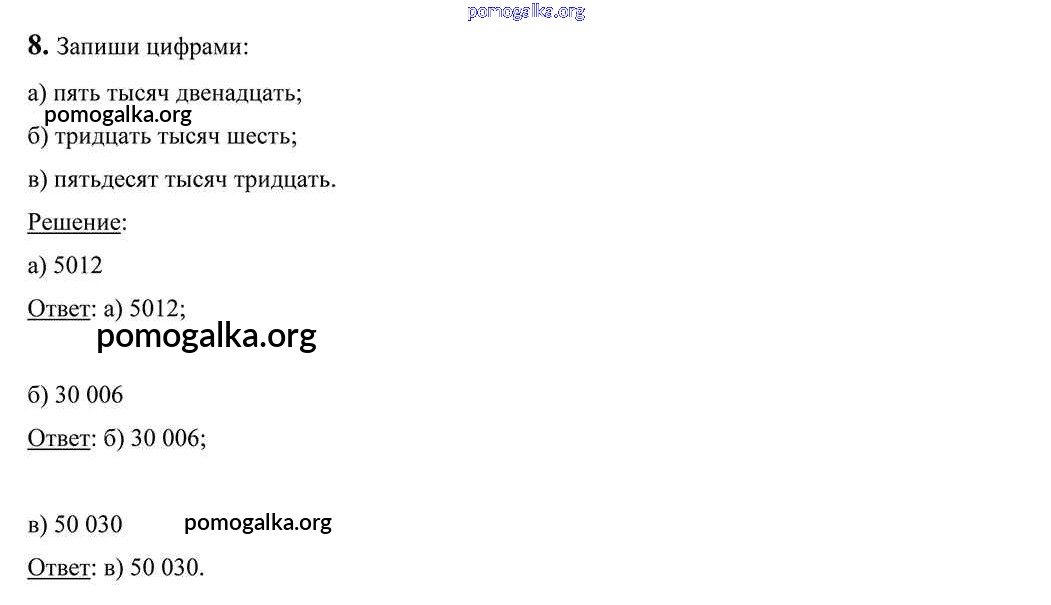 8. Запиши цифрами:

а) пять тысяч двенадцать;

б) тридцать тысяч шесть;

в) пятьдесят тысяч тридцать.

Решение:

а) 5012

Ответ: а) 5012;

б) 30 006

Ответ: б) 30 006;

в) 50 030

Ответ: в) 50 030.

pomogalka.org